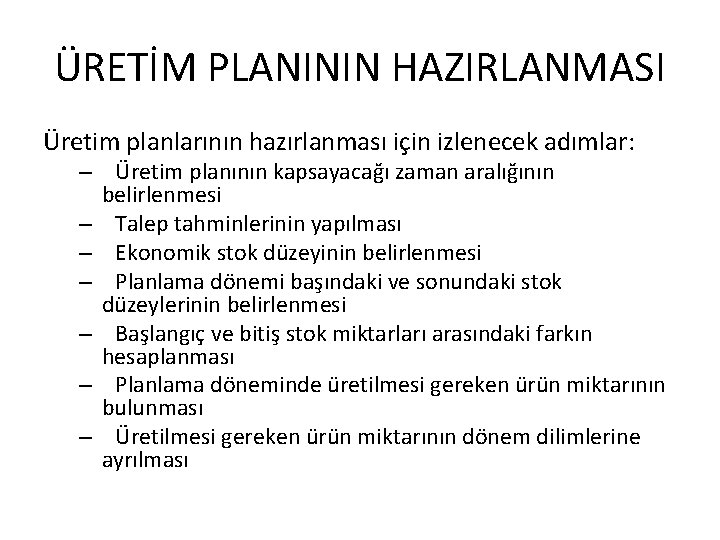 ÜRETİM PLANININ HAZIRLANMASI

Üretim planlarının hazırlanması için izlenecek adımlar:

– Üretim planının kapsayacağı zaman aralığının belirlenmesi
– Talep tahminlerinin yapılması
– Ekonomik stok düzeyinin belirlenmesi
– Planlama dönemi başındaki ve sonundaki stok düzeylerinin belirlenmesi
– Başlangıç ve bitiş stok miktarları arasındaki farkın hesaplanması
– Planlama döneminde üretilmesi gereken ürün miktarının bulunması
– Üretilmesi gereken ürün miktarının dönem dilimlerine ayrılması